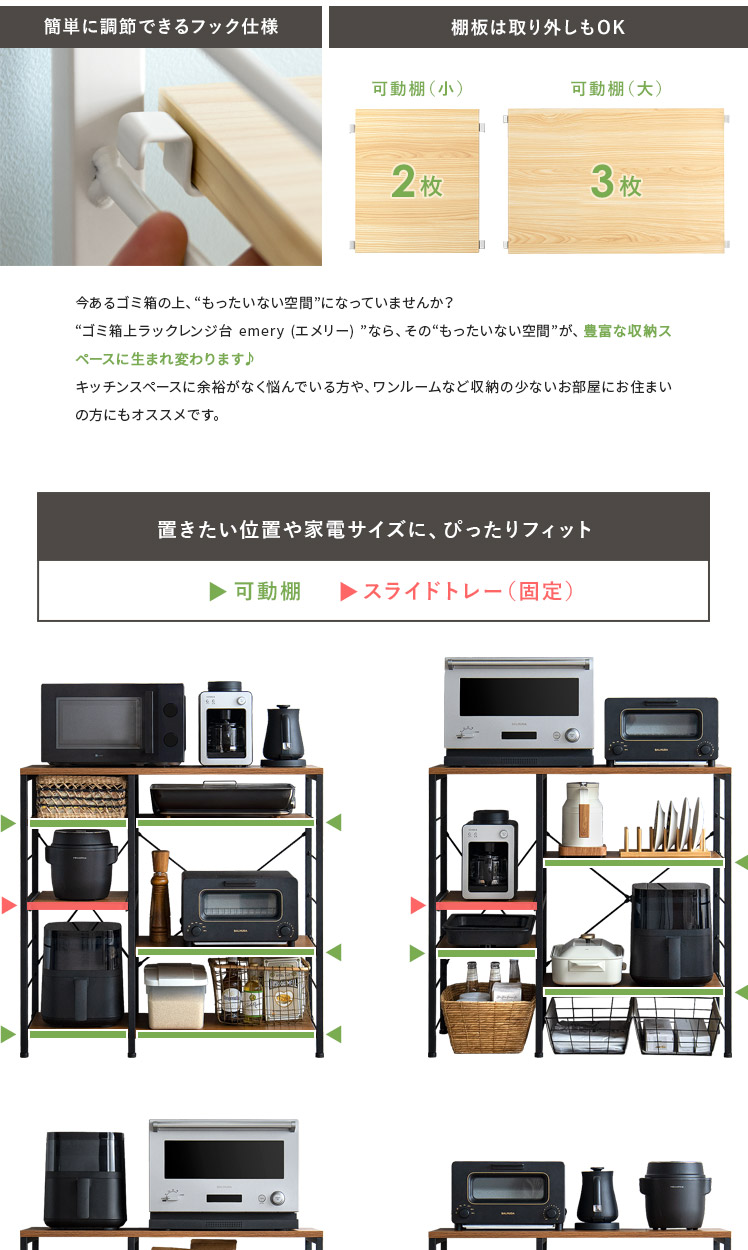 簡単に調節できるフック仕様

棚板は取り外しもOK

可動棚(小)

2枚

可動棚(大)

3枚

今あるゴミ箱の上、“もったいない空間”になっていませんか?

“ゴミ箱上ラックレンジ台 emery (エメリー) ”なら、その“もったいない空間”が、豊富な収納スペースに生まれ変わります♪

キッチンスペースに余裕がなく悩んでいる方や、ワンルームなど収納の少ないお部屋にお住まいの方にもオススメです。

置きたい位置や家電サイズに、ぴったりフィット

▶ 可動棚 ▶ スライドトレー(固定)